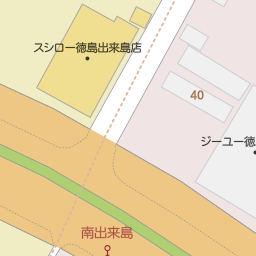 スシロー徳島出来島店

40

ジーユー徳

南出来島